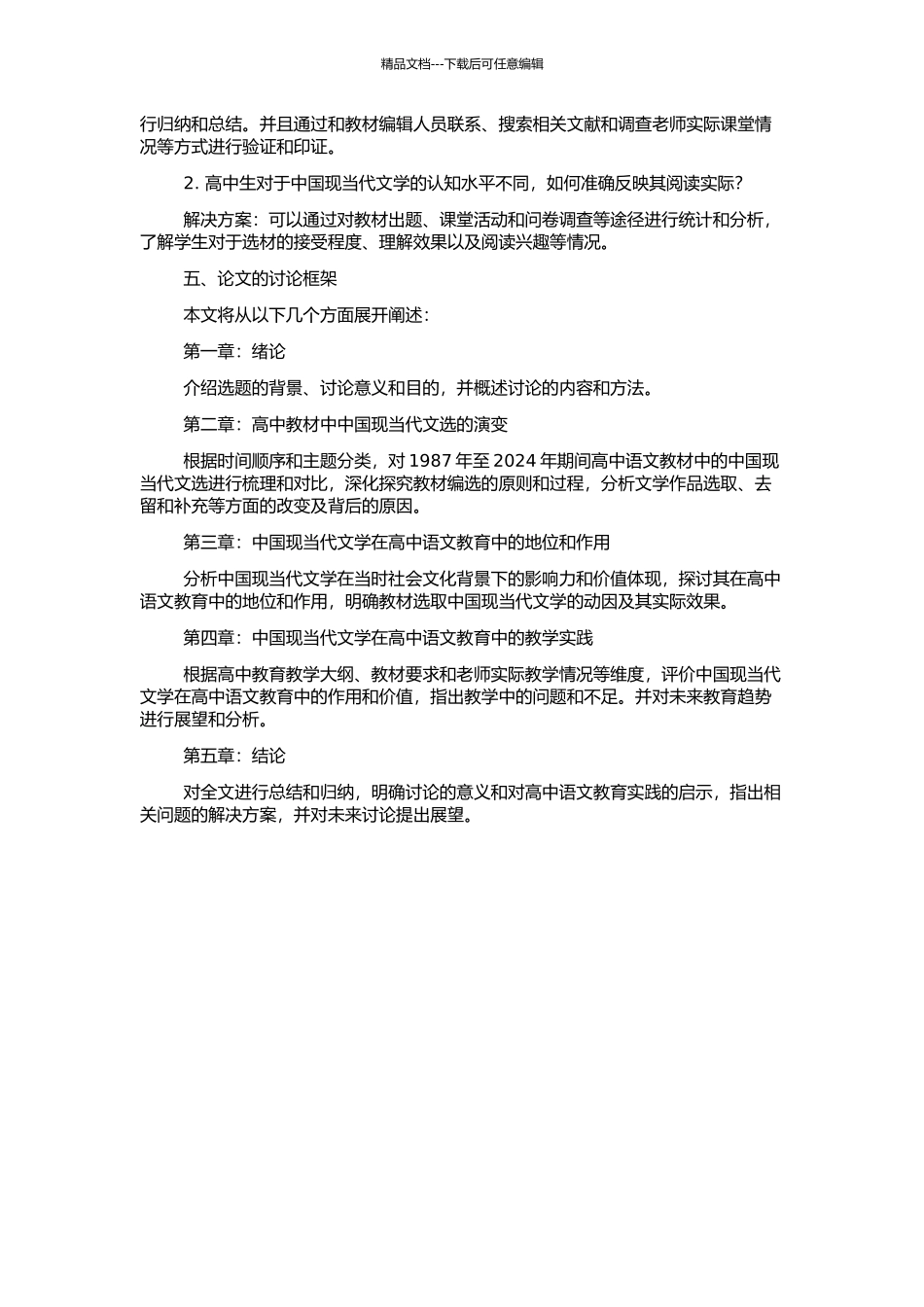 精品文档---下载后可任意编辑

行归纳和总结。并且通过和教材编辑人员联系、搜索相关文献和调查老师实际课堂情况等方式进行验证和印证。

2. 高中生对于中国现当代文学的认知水平不同，如何准确反映其阅读实际？

解决方案：可以通过对教材出题、课堂活动和问卷调查等途径进行统计和分析，了解学生对于选材的接受程度、理解效果以及阅读兴趣等情况。

五、论文的讨论框架

本文将从以下几个方面展开阐述：

第一章：绪论

介绍选题的背景、讨论意义和目的，并概述讨论的内容和方法。

第二章：高中教材中中国现当代文选的演变

根据时间顺序和主题分类，对 1987 年至 2024 年期间高中语文教材中的中国现当代文选进行梳理和对比，深化探究教材编选的原则和过程，分析文学作品选取、去留和补充等方面的改变及背后的原因。

第三章：中国现当代文学在高中语文教育中的地位和作用

分析中国现当代文学在当时社会文化背景下的影响力和价值体现，探讨其在高中语文教育中的地位和作用，明确教材选取中国现当代文学的动因及其实际效果。

第四章：中国现当代文学在高中语文教育中的教学实践

根据高中教育教学大纲、教材要求和老师实际教学情况等维度，评价中国现当代文学在高中语文教育中的作用和价值，指出教学中的问题和不足。并对未来教育趋势进行展望和分析。

第五章：结论

对全文进行总结和归纳，明确讨论的意义和对高中语文教育实践的启示，指出相关问题的解决方案，并对未来讨论提出展望。